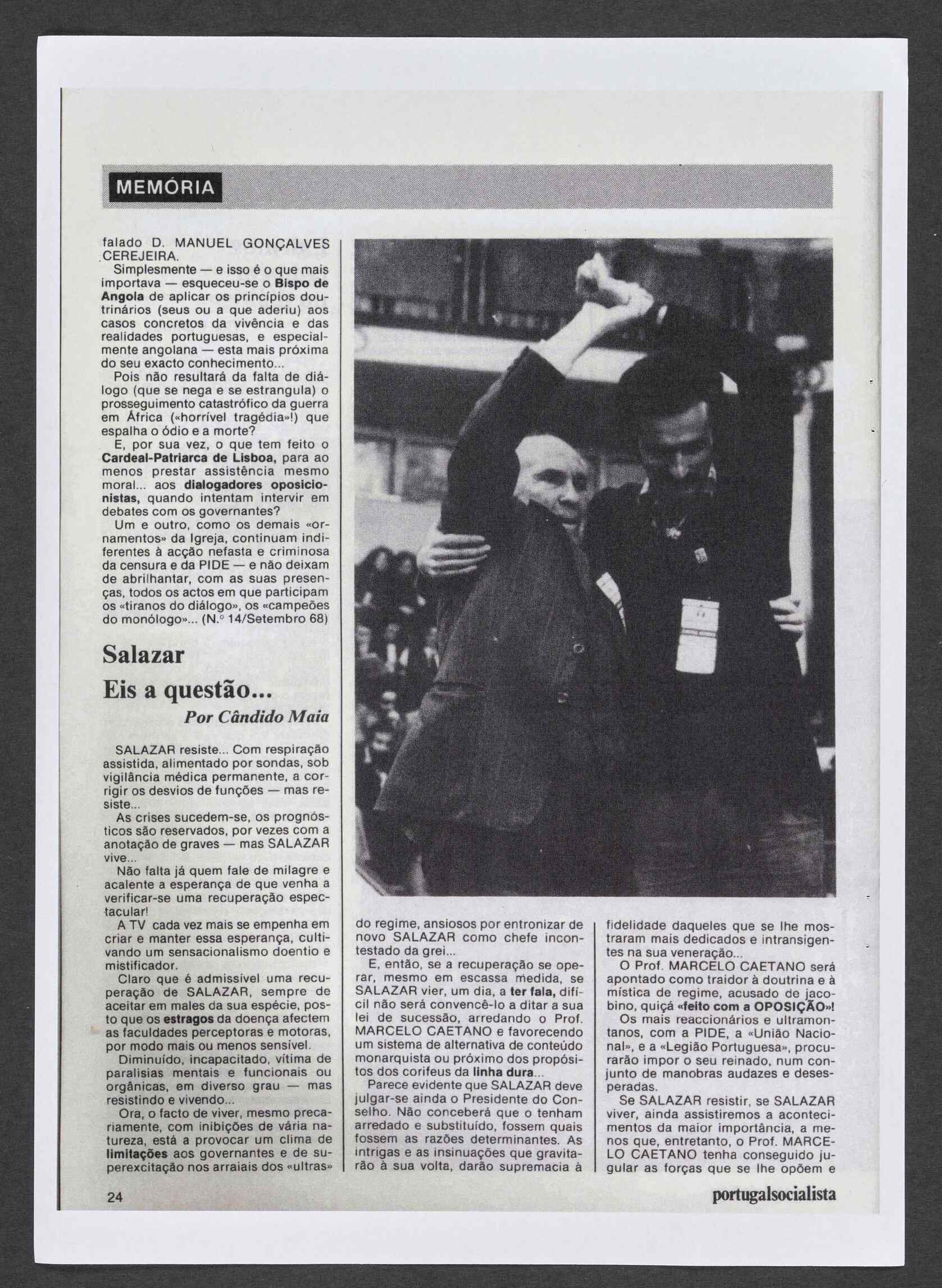 MEMÓRIA

falado D. MANUEL GONÇALVES CEREJEIRA.

Simplesmente — e isso é o que mais importava — esqueceu-se o Bispo de Angola de aplicar os princípios doutrinários (seus ou a que aderiu) aos casos concretos da vivência e das realidades portuguesas, e especialmente angolana — esta mais próxima do seu exacto conhecimento...

Pois não resultará da falta de diálogo (que se nega e se estrangula) o prosseguimento catastrófico da guerra em África («horrível tragédia»!) que espalha o ódio e a morte?

E, por sua vez, o que tem feito o Cardeal-Patriarca de Lisboa, para ao menos prestar assistência mesmo moral... aos dialogadores oposicionistas, quando intentam intervir em debates com os governantes?

Um e outro, como os demais «ornamentos» da Igreja, continuam indiferentes à acção nefasta e criminosa da censura e da PIDE — e não deixam de abrilhantar, com as suas presenças, todos os actos em que participam os «tiranos do diálogo», os «campeões do monólogo»... (N.º 14/Setembro 68)

Salazar
Eis a questão...
Por Cândido Maia

SALAZAR resiste... Com respiração assistida, alimentado por sondas, sob vigilância médica permanente, a corrigir os desvios de funções — mas resiste...

As crises sucedem-se, os prognósticos são reservados, por vezes com a anotação de graves — mas SALAZAR vive...

Não falta já quem fale de milagre e acalente a esperança de que venha a verificar-se uma recuperação espectacular!

A TV cada vez mais se empenha em criar e manter essa esperança, cultivando um sensacionalismo doentio e mistificador.

Claro que é admissível uma recuperação de SALAZAR, sempre de aceitar em males da sua espécie, posto que os estragos da doença afectem as faculdades perceptoras e motoras, por modo mais ou menos sensível.

Diminuído, incapacitado, vítima de paralisias mentais e funcionais ou orgânicas, em diverso grau — mas resistindo e vivendo...

Ora, o facto de viver, mesmo precariamente, com inibições de vária natureza, está a provocar um clima de limitações aos governantes e de superexcitação nos arraiais dos «ultras» do regime, ansiosos por entronizar de novo SALAZAR como chefe incontestado da grei...

E, então, se a recuperação se operar, mesmo em escassa medida, se SALAZAR vier, um dia, a ter fala, difícil não será convencê-lo a ditar a sua lei de sucessão, arredando o Prof. MARCELO CAETANO e favorecendo um sistema de alternativa de conteúdo monarquista ou próximo dos propósitos dos corifeus da linha dura...

Parece evidente que SALAZAR deve julgar-se ainda o Presidente do Conselho. Não conceberá que o tenham arredado e substituído, fossem quais fossem as razões determinantes. As intrigas e as insinuações que gravitarão à sua volta, darão supremacia à fidelidade daqueles que se lhe mostraram mais dedicados e intransigentes na sua veneração...

O Prof. MARCELO CAETANO será apontado como traidor à doutrina e à mística de regime, acusado de jacobino, quiçá «feito com a OPOSIÇÃO»!

Os mais reaccionários e ultramontanos, com a PIDE, a «União Nacional», e a «Legião Portuguesa», procurarão impor o seu reinado, num conjunto de manobras audazes e desesperadas.

Se SALAZAR resistir, se SALAZAR viver, ainda assistiremos a acontecimentos da maior importância, a menos que, entretanto, o Prof. MARCELO CAETANO tenha conseguido jugular as forças que se lhe opõem e

24

portugalsocialista